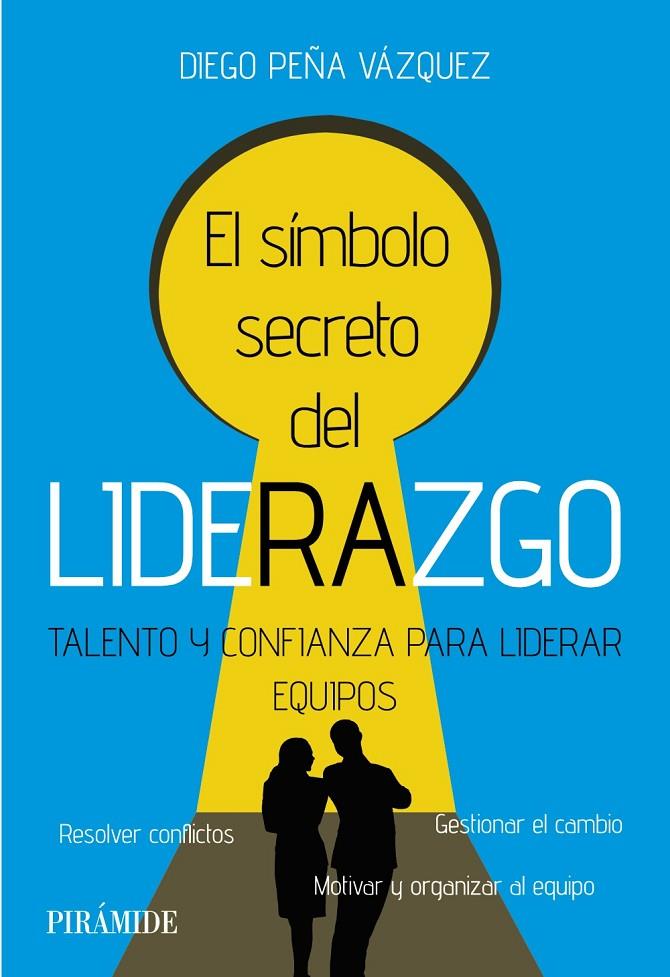 DIEGO PEÑA VÁZQUEZ

El símbolo secreto del LIDERAZGO

TALENTO Y CONFIANZA PARA LIDERAR EQUIPOS

Resolver conflictos

Gestionar el cambio

Motivar y organizar al equipo

PIRÁMIDE